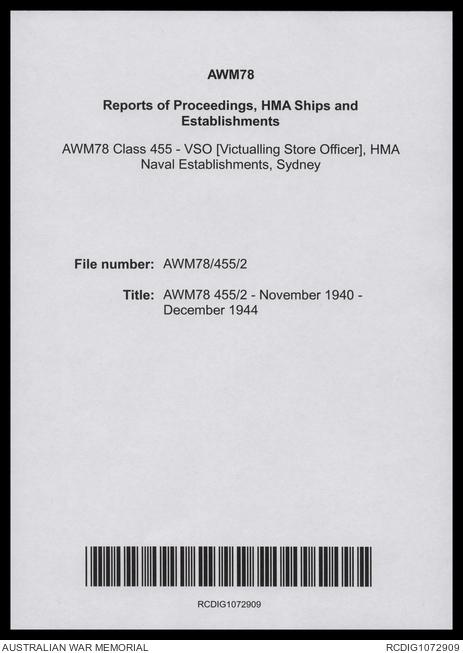 AWM78

Reports of Proceedings, HMA Ships and Establishments

AWM78 Class 455 - VSO [Victualling Store Officer], HMA Naval Establishments, Sydney

File number: AWM78/455/2

Title: AWM78 455/2 - November 1940 - December 1944

RCDIG1072909

AUSTRALIAN WAR MEMORIAL
RCDIG1072909